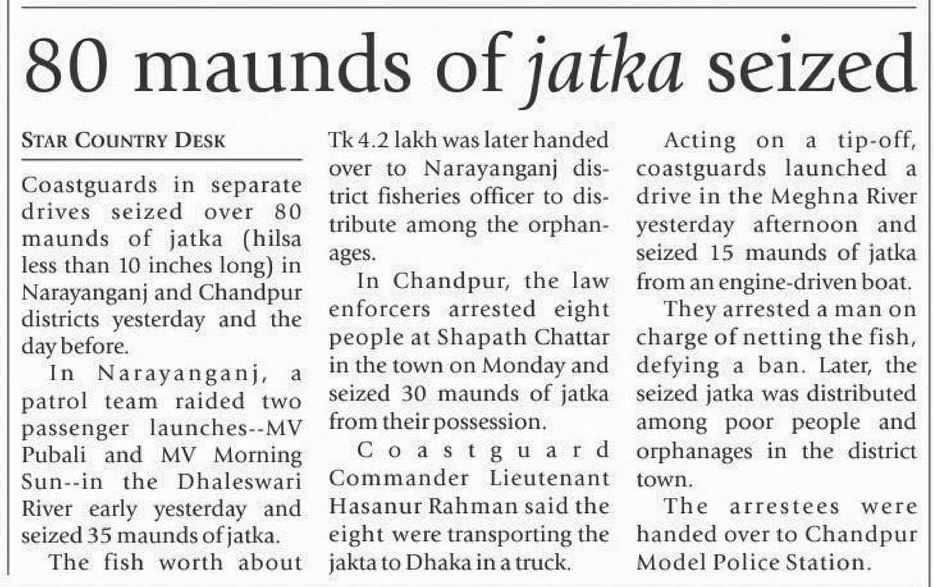 80 maunds of jatka seized

STAR COUNTRY DESK

Coastguards in separate drives seized over 80 maunds of jatka (hilsa less than 10 inches long) in Narayanganj and Chandpur districts yesterday and the day before.

In Narayanganj, a patrol team raided two passenger launches--MV Pubali and MV Morning Sun--in the Dhaleswari River early yesterday and seized 35 maunds of jatka.

The fish worth about Tk 4.2 lakh was later handed over to Narayanganj district fisheries officer to distribute among the orphanages.

In Chandpur, the law enforcers arrested eight people at Shapath Chattar in the town on Monday and seized 30 maunds of jatka from their possession.

Coastguard Commander Lieutenant Hasanur Rahman said the eight were transporting the jakta to Dhaka in a truck.

Acting on a tip-off, coastguards launched a drive in the Meghna River yesterday afternoon and seized 15 maunds of jatka from an engine-driven boat.

They arrested a man on charge of netting the fish, defying a ban. Later, the seized jatka was distributed among poor people and orphanages in the district town.

The arrestees were handed over to Chandpur Model Police Station.